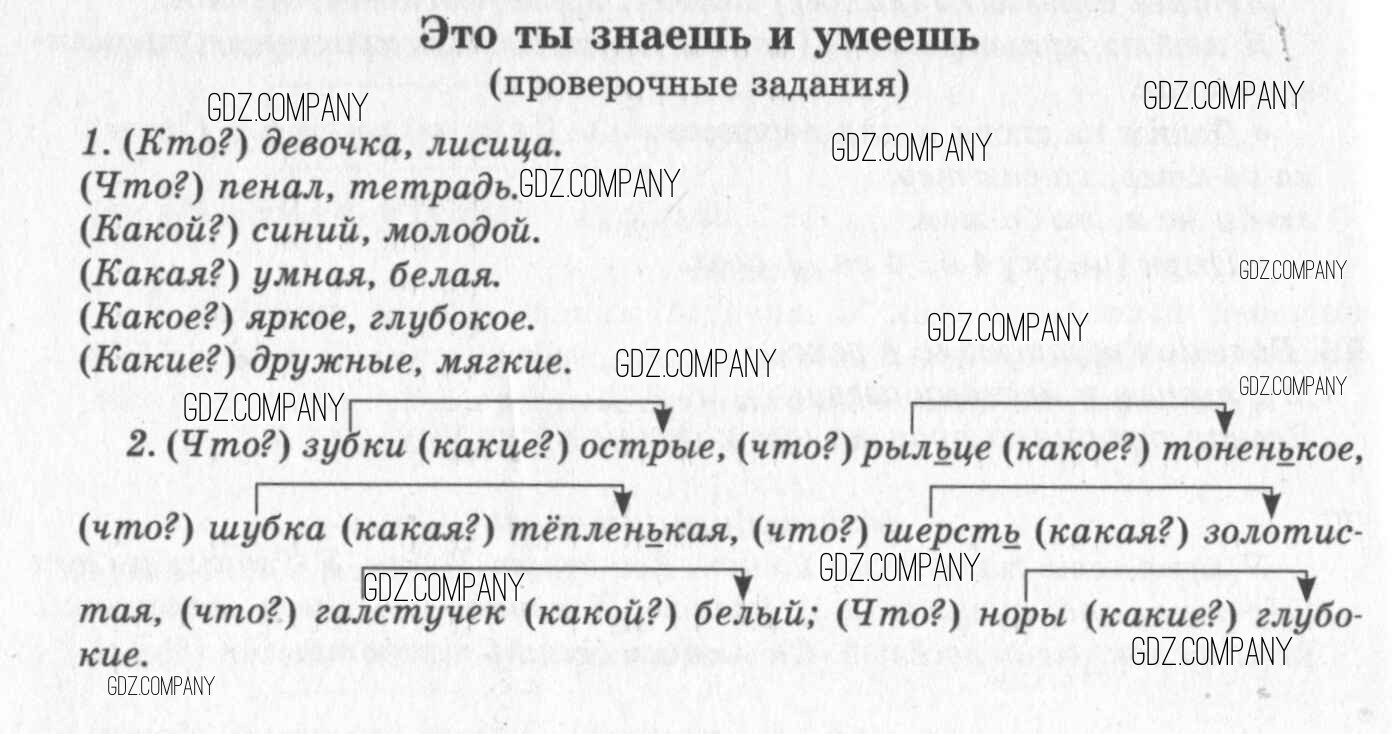 Это ты знаешь и умеешь
(проверочные задания)

1. (Кто?) девочка, лисица.
(Что?) пенал, тетрадь.
(Какой?) синий, молодой.
(Какая?) умная, белая.
(Какое?) яркое, глубокое.
(Какие?) дружные, мягкие.

2. (Что?) зубки (какие?) острые, (что?) рыльце (какое?) тоненькое, (что?) шубка (какая?) тёпленькая, (что?) шерсть (какая?) золотистая, (что?) галстучек (какой?) белый; (Что?) норы (какие?) глубокие.

GDZ.COMPANY